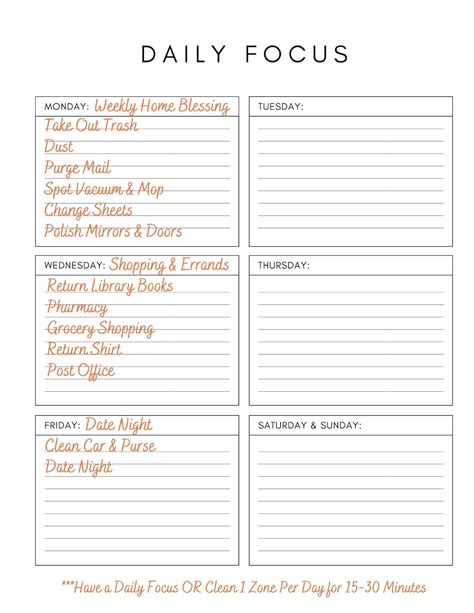 DAILY FOCUS

MONDAY: Weekly Home Blessing
Take Out Trash
Dust
Purge Mail
Spot Vacuum & Mop
Change Sheets
Polish Mirrors & Doors

TUESDAY:

WEDNESDAY: Shopping & Errands
Return Library Books
Pharmacy
Grocery Shopping
Return Shirt
Post Office

THURSDAY:

FRIDAY: Date Night
Clean Car & Purse
Date Night

SATURDAY & SUNDAY:

***Have a Daily Focus OR Clean 1 Zone Per Day for 15-30 Minutes